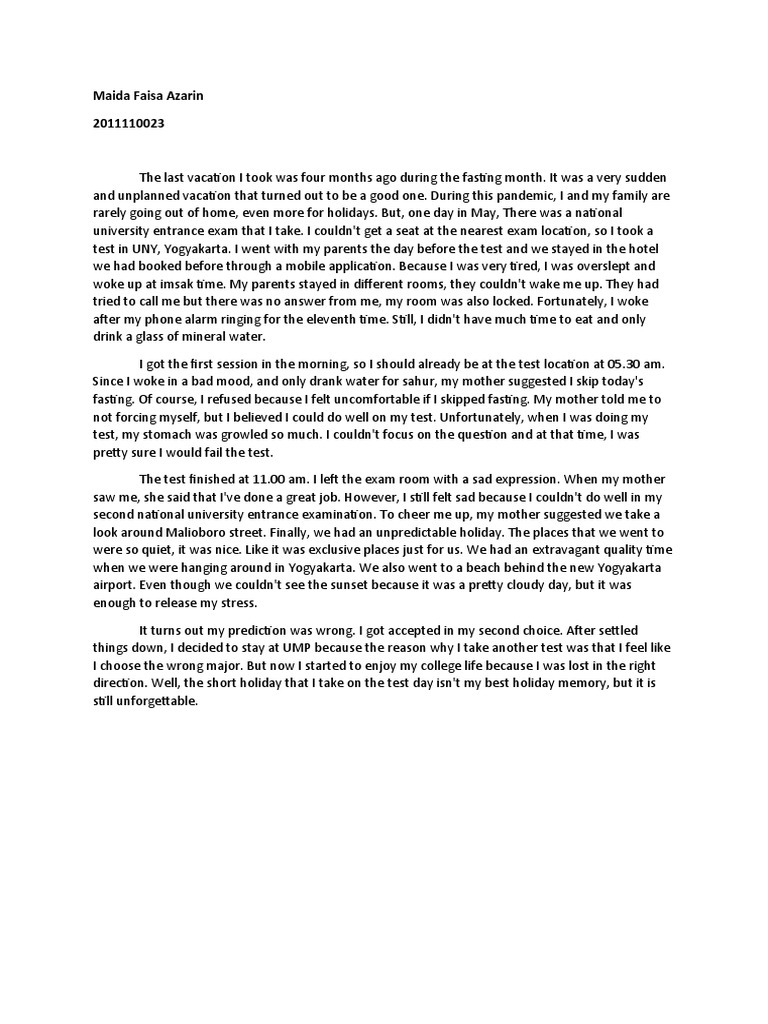 Maida Faisa Azarin

2011110023

The last vacation I took was four months ago during the fasting month. It was a very sudden and unplanned vacation that turned out to be a good one. During this pandemic, I and my family are rarely going out of home, even more for holidays. But, one day in May, There was a national university entrance exam that I take. I couldn't get a seat at the nearest exam location, so I took a test in UNY, Yogyakarta. I went with my parents the day before the test and we stayed in the hotel we had booked before through a mobile application. Because I was very tired, I was overslept and woke up at imsak time. My parents stayed in different rooms, they couldn't wake me up. They had tried to call me but there was no answer from me, my room was also locked. Fortunately, I woke after my phone alarm ringing for the eleventh time. Still, I didn't have much time to eat and only drink a glass of mineral water.

I got the first session in the morning, so I should already be at the test location at 05.30 am. Since I woke in a bad mood, and only drank water for sahur, my mother suggested I skip today's fasting. Of course, I refused because I felt uncomfortable if I skipped fasting. My mother told me to not forcing myself, but I believed I could do well on my test. Unfortunately, when I was doing my test, my stomach was growled so much. I couldn't focus on the question and at that time, I was pretty sure I would fail the test.

The test finished at 11.00 am. I left the exam room with a sad expression. When my mother saw me, she said that I've done a great job. However, I still felt sad because I couldn't do well in my second national university entrance examination. To cheer me up, my mother suggested we take a look around Malioboro street. Finally, we had an unpredictable holiday. The places that we went to were so quiet, it was nice. Like it was exclusive places just for us. We had an extravagant quality time when we were hanging around in Yogyakarta. We also went to a beach behind the new Yogyakarta airport. Even though we couldn't see the sunset because it was a pretty cloudy day, but it was enough to release my stress.

It turns out my prediction was wrong. I got accepted in my second choice. After settled things down, I decided to stay at UMP because the reason why I take another test was that I feel like I choose the wrong major. But now I started to enjoy my college life because I was lost in the right direction. Well, the short holiday that I take on the test day isn't my best holiday memory, but it is still unforgettable.